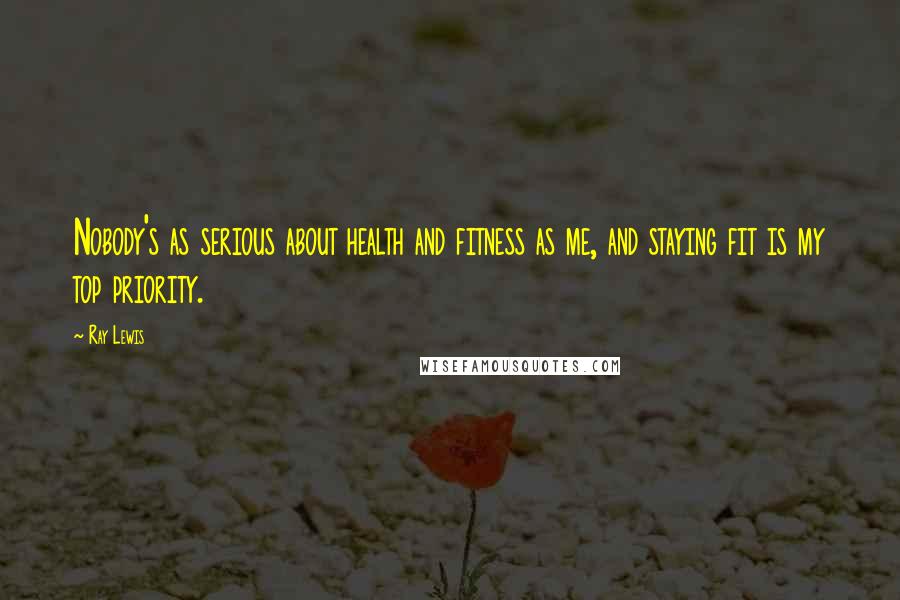 Nobody's as serious about health and fitness as me, and staying fit is my top priority.

~ Ray Lewis

WISEFAMOUSQUOTES.COM